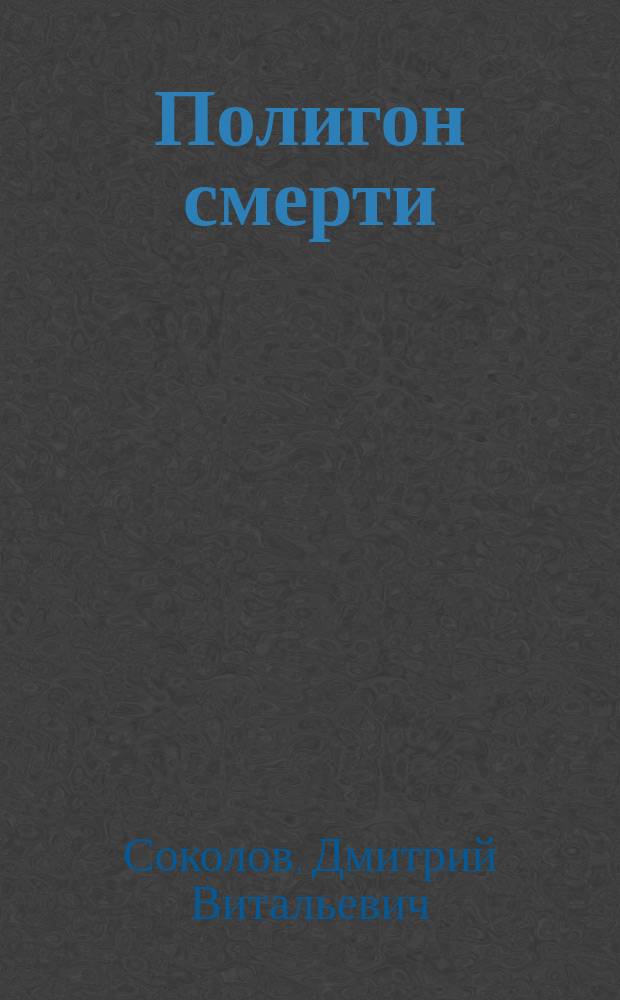 Полигон смерти

Соколов, Дмитрий Витальевич